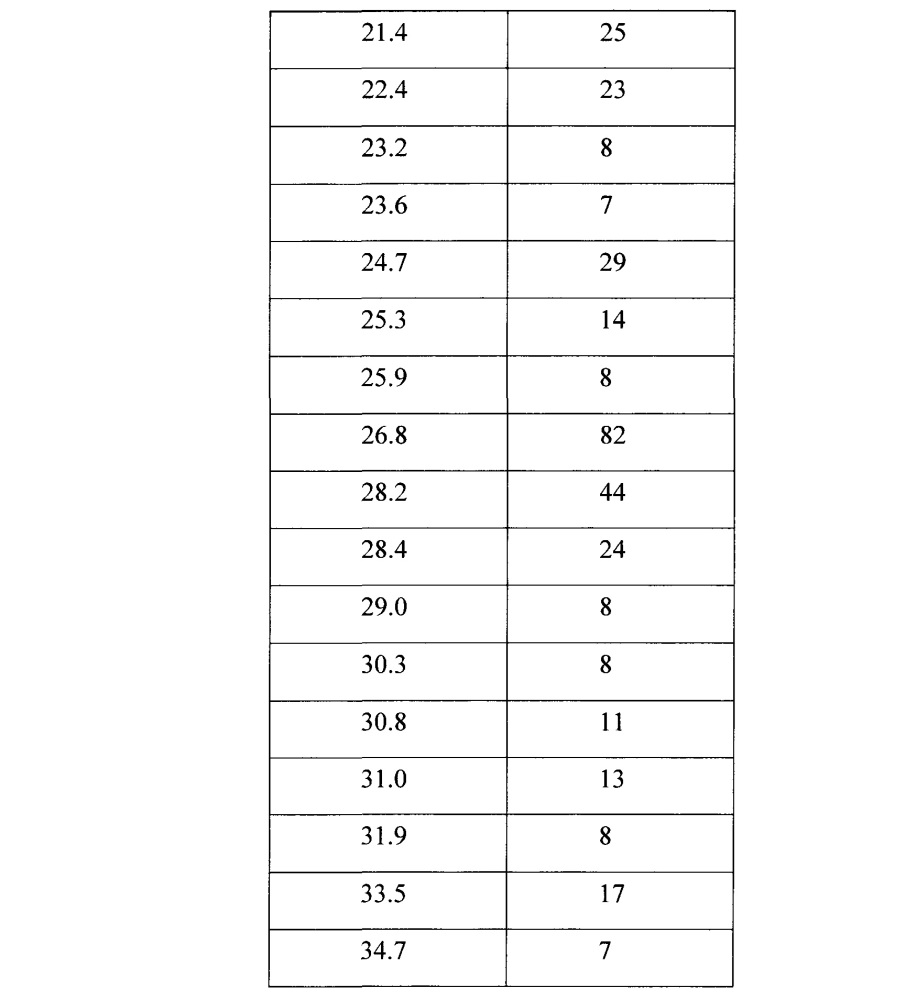 | 21.4 | 25 |
|---|---|
| 22.4 | 23 |
| 23.2 | 8 |
| 23.6 | 7 |
| 24.7 | 29 |
| 25.3 | 14 |
| 25.9 | 8 |
| 26.8 | 82 |
| 28.2 | 44 |
| 28.4 | 24 |
| 29.0 | 8 |
| 30.3 | 8 |
| 30.8 | 11 |
| 31.0 | 13 |
| 31.9 | 8 |
| 33.5 | 17 |
| 34.7 | 7 |